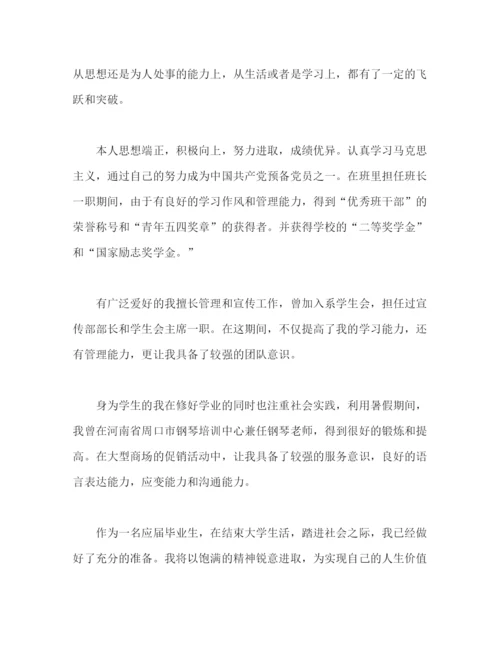 从思想还是为人处事的能力上，从生活或者是学习上，都有了一定的飞跃和突破。

本人思想端正，积极向上，努力进取，成绩优异。认真学习马克思主义，通过自己的努力成为中国共产党预备党员之一。在班里担任班长一职期间，由于有良好的学习作风和管理能力，得到“优秀班干部”的荣誉称号和“青年五四奖章”的获得者。并获得学校的“二等奖学金”和“国家励志奖学金。”

有广泛爱好的我擅长管理和宣传工作，曾加入系学生会，担任过宣传部部长和学生会主席一职。在这期间，不仅提高了我的学习能力，还有管理能力，更让我具备了较强的团队意识。

身为学生的我在修好学业的同时也注重社会实践，利用暑假期间，我曾在河南省周口市钢琴培训中心兼任钢琴老师，得到很好的锻炼和提高。在大型商场的促销活动中，让我具备了较强的服务意识，良好的语言表达能力，应变能力和沟通能力。

作为一名应届毕业生，在结束大学生活，踏进社会之际，我已经做好了充分的准备。我将以饱满的精神锐意进取，为实现自己的人生价值